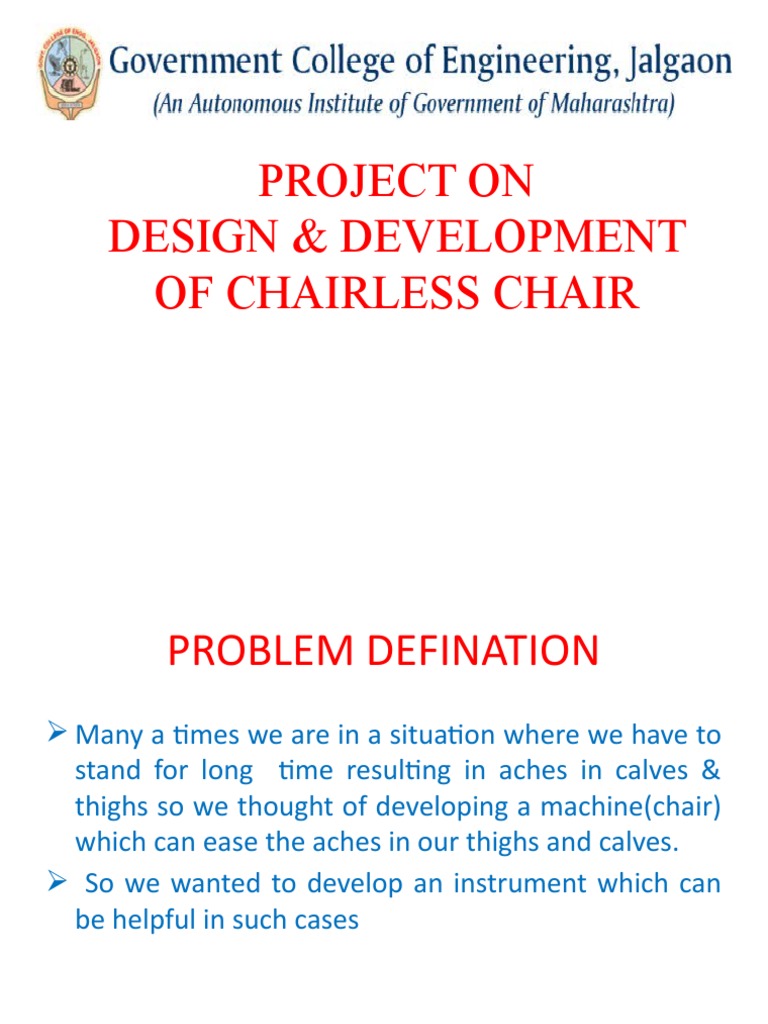 Government College of Engineering, Jalgaon
(An Autonomous Institute of Government of Maharashtra)

PROJECT ON
DESIGN & DEVELOPMENT
OF CHAIRLESS CHAIR

PROBLEM DEFINATION

➢ Many a times we are in a situation where we have to stand for long time resulting in aches in calves & thighs so we thought of developing a machine(chair) which can ease the aches in our thighs and calves.
➢ So we wanted to develop an instrument which can be helpful in such cases